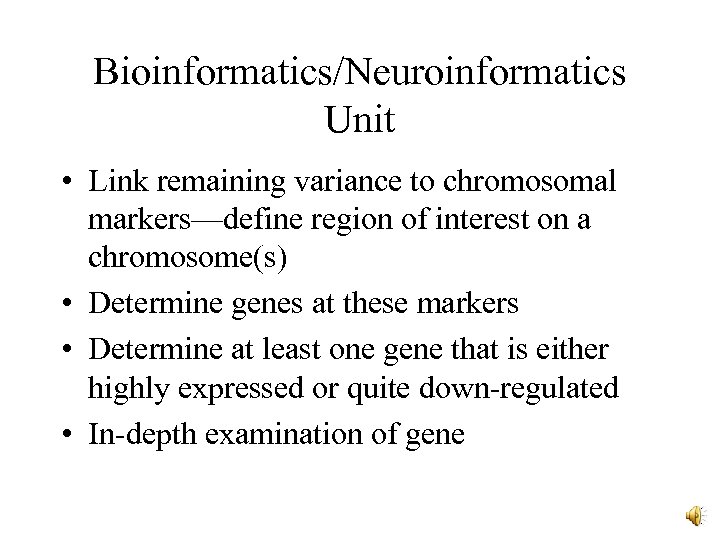 Bioinformatics/Neuroinformatics Unit

• Link remaining variance to chromosomal markers—define region of interest on a chromosome(s)

• Determine genes at these markers

• Determine at least one gene that is either highly expressed or quite down-regulated

• In-depth examination of gene